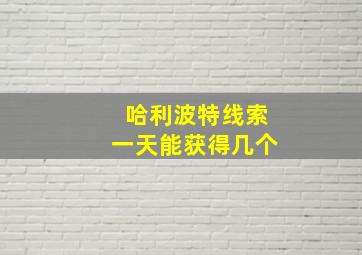 哈利波特线索
一天能获得几个